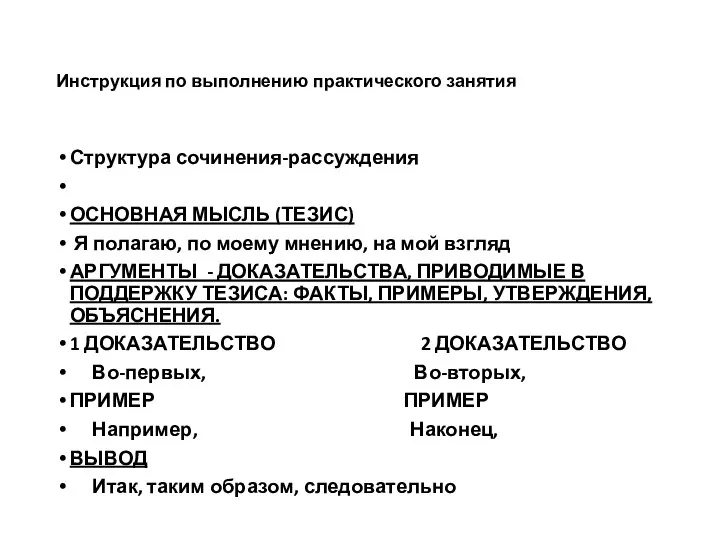 Инструкция по выполнению практического занятия

• Структура сочинения-рассуждения
•
• ОСНОВНАЯ МЫСЛЬ (ТЕЗИС)
• Я полагаю, по моему мнению, на мой взгляд
• АРГУМЕНТЫ - ДОКАЗАТЕЛЬСТВА, ПРИВОДИМЫЕ В ПОДДЕРЖКУ ТЕЗИСА: ФАКТЫ, ПРИМЕРЫ, УТВЕРЖДЕНИЯ, ОБЪЯСНЕНИЯ.
• 1 ДОКАЗАТЕЛЬСТВО 2 ДОКАЗАТЕЛЬСТВО
• Во-первых, Во-вторых,
• ПРИМЕР ПРИМЕР
• Например, Наконец,
• ВЫВОД
• Итак, таким образом, следовательно